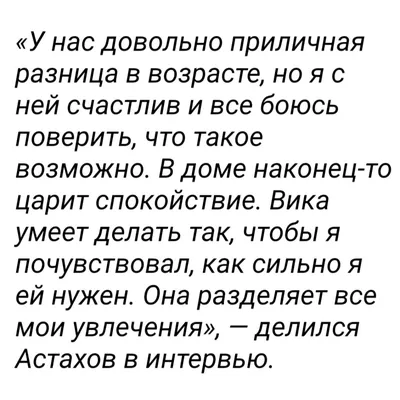 «У нас довольно приличная разница в возрасте, но я с ней счастлив и все боюсь поверить, что такое возможно. В доме наконец-то царит спокойствие. Вика умеет делать так, чтобы я почувствовал, как сильно я ей нужен. Она разделяет все мои увлечения», — делился Астахов в интервью.